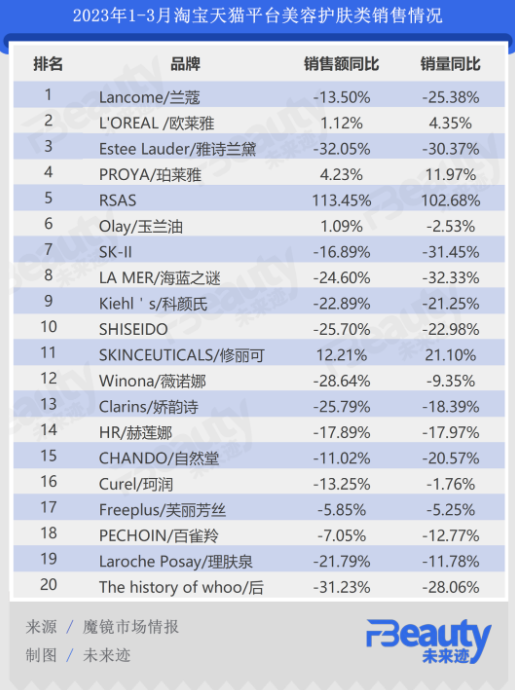 2023年1-3月淘宝天猫平台美容护肤类销售情况

| 排名 | 品牌 | 销售额同比 | 销量同比 |
|---|---|---|---|
| 1 | Lancome/兰蔻 | -13.50% | -25.38% |
| 2 | L'OREAL /欧莱雅 | 1.12% | 4.35% |
| 3 | Estee Lauder/雅诗兰黛 | -32.05% | -30.37% |
| 4 | PROYA/珀莱雅 | 4.23% | 11.97% |
| 5 | RSAS | 113.45% | 102.68% |
| 6 | Olay/玉兰油 | 1.09% | -2.53% |
| 7 | SK-II | -16.89% | -31.45% |
| 8 | LA MER/海蓝之谜 | -24.60% | -32.33% |
| 9 | Kiehl ' s/科颜氏 | -22.89% | -21.25% |
| 10 | SHISEIDO | -25.70% | -22.98% |
| 11 | SKINCEUTICALS/修丽可 | 12.21% | 21.10% |
| 12 | Winona/薇诺娜 | -28.64% | -9.35% |
| 13 | Clarins/娇韵诗 | -25.79% | -18.39% |
| 14 | HR/赫莲娜 | -17.89% | -17.97% |
| 15 | CHANDO/自然堂 | -11.02% | -20.57% |
| 16 | Curel/珂润 | -13.25% | -1.76% |
| 17 | Freeplus/芙丽芳丝 | -5.85% | -5.25% |
| 18 | PECHOIN/百雀羚 | -7.05% | -12.77% |
| 19 | Laroche Posay/理肤泉 | -21.79% | -11.78% |
| 20 | The history of whoo/后 | -31.23% | -28.06% |

来源 / 魔镜市场情报
制图 / 未来迹

FBeauty
未来迹